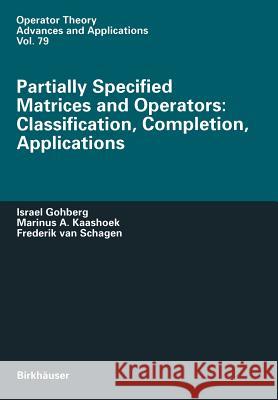 Operator Theory
Advances and Applications
Vol. 79

Partially Specified Matrices and Operators: Classification, Completion, Applications

Israel Gohberg
Marinus A. Kaashoek
Frederik van Schagen

Birkhäuser

Kraina Książek